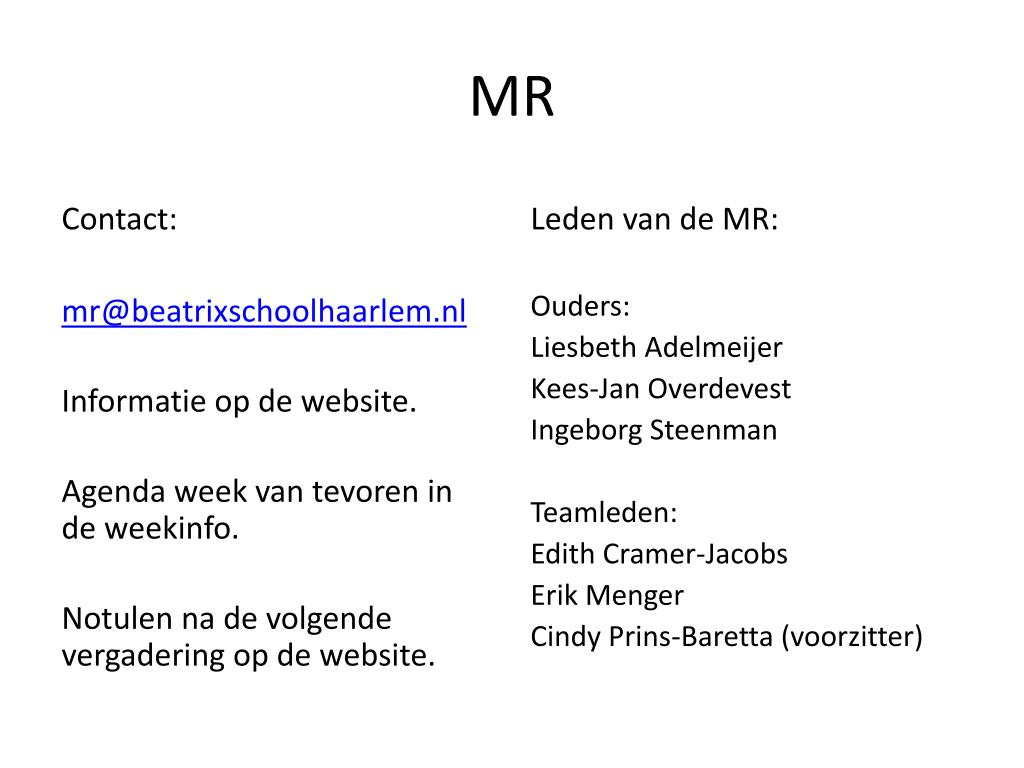 MR

Contact:

mr@beatrixschoolhaarlem.nl

Informatie op de website.

Agenda week van tevoren in de weekinfo.

Notulen na de volgende vergadering op de website.

Leden van de MR:

Ouders:
Liesbeth Adelmeijer
Kees-Jan Overdevest
Ingeborg Steenman

Teamleden:
Edith Cramer-Jacobs
Erik Menger
Cindy Prins-Baretta (voorzitter)